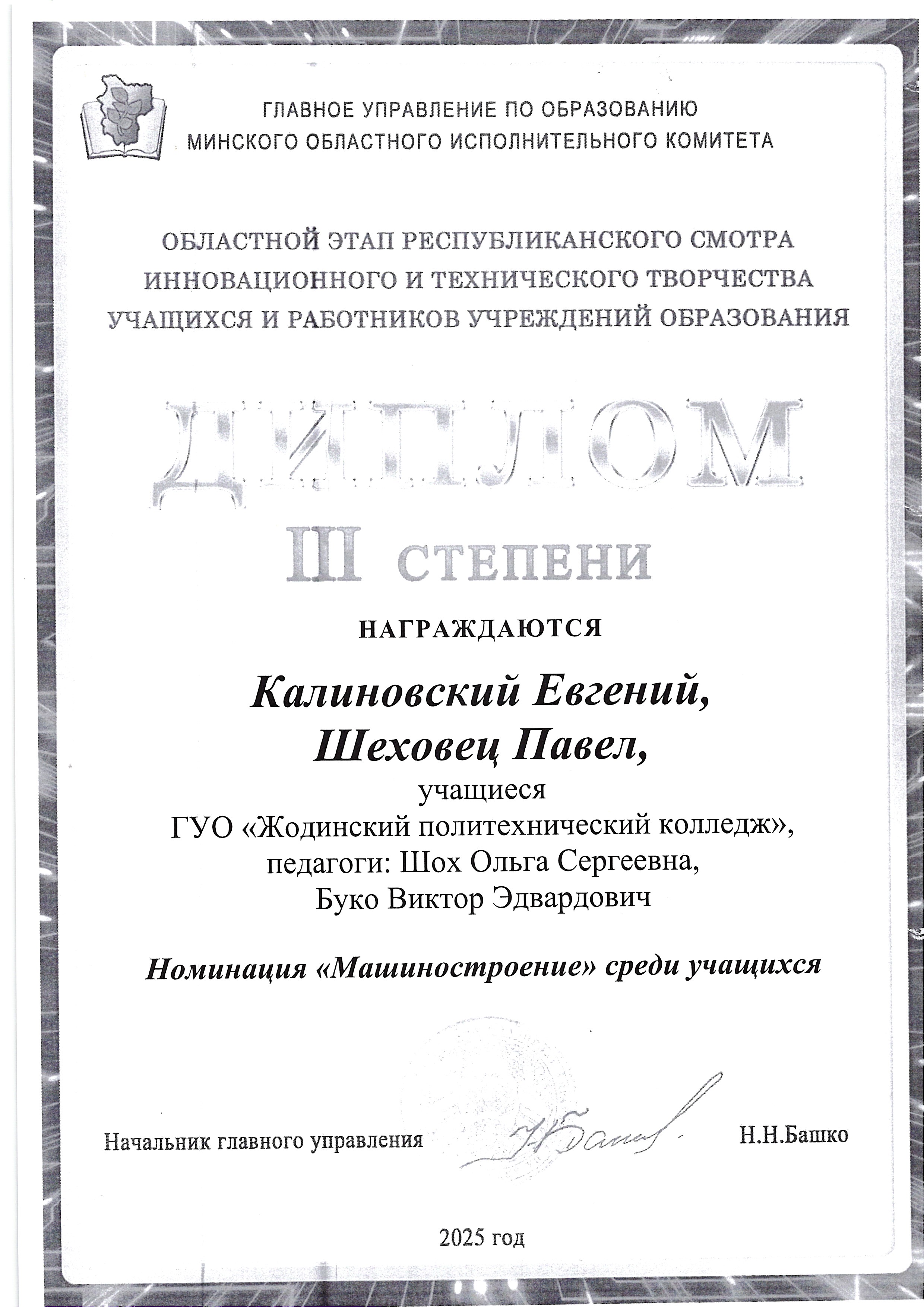 ГЛАВНОЕ УПРАВЛЕНИЕ ПО ОБРАЗОВАНИЮ
МИНСКОГО ОБЛАСТНОГО ИСПОЛНИТЕЛЬНОГО КОМИТЕТА

ОБЛАСТНОЙ ЭТАП РЕСПУБЛИКАНСКОГО СМОТРА
ИННОВАЦИОННОГО И ТЕХНИЧЕСКОГО ТВОРЧЕСТВА
УЧАЩИХСЯ И РАБОТНИКОВ УЧРЕЖДЕНИЙ ОБРАЗОВАНИЯ

ДИПЛОМ
III СТЕПЕНИ

НАГРАЖДАЮТСЯ

Калиновский Евгений,
Шеховец Павел,
учащиеся
ГУО «Жодинский политехнический колледж»,
педагоги: Шох Ольга Сергеевна,
Буко Виктор Эдвардович

Номинация «Машиностроение» среди учащихся

Начальник главного управления Н.Н.Башко

2025 год